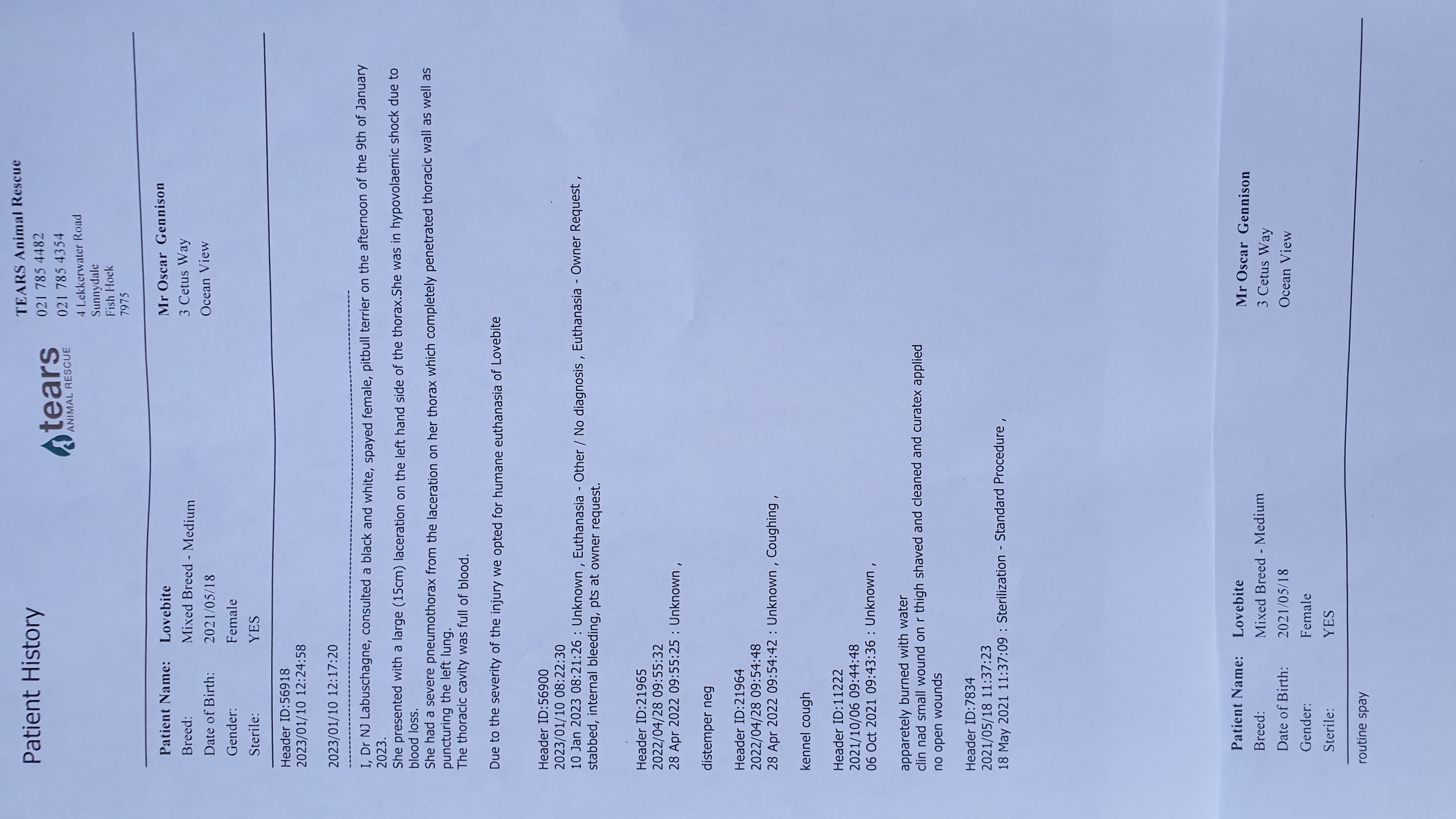 Patient History

tears
ANIMAL RESCUE

TEARS Animal Rescue
021 785 4482
021 785 4354
4 Lekkerwater Road
Sunnydale
Fish Hoek
7975

Patient Name: Lovebite
Breed: Mixed Breed - Medium
Date of Birth: 2021/05/18
Gender: Female
Sterile: YES

Mr Oscar Gennison
3 Cetus Way
Ocean View

Header ID:56918
2023/01/10 12:24:58

2023/01/10 12:17:20

I, Dr NJ Labuschagne, consulted a black and white, spayed female, pitbull terrier on the afternoon of the 9th of January 2023.
She presented with a large (15cm) laceration on the left hand side of the thorax.She was in hypovolaemic shock due to blood loss.
She had a severe pneumothorax from the laceration on her thorax which completely penetrated thoracic wall as well as puncturing the left lung.
The thoracic cavity was full of blood.

Due to the severity of the injury we opted for humane euthanasia of Lovebite

Header ID:56900
2023/01/10 08:22:30
10 Jan 2023 08:21:26 : Unknown , Euthanasia - Other / No diagnosis , Euthanasia - Owner Request , stabbed, internal bleeding, pts at owner request.

Header ID:21965
2022/04/28 09:55:32
28 Apr 2022 09:55:25 : Unknown ,

distemper neg

Header ID:21964
2022/04/28 09:54:48
28 Apr 2022 09:54:42 : Unknown , Coughing ,

kennel cough

Header ID:11222
2021/10/06 09:44:48
06 Oct 2021 09:43:36 : Unknown ,

apparetely burned with water
clin nad small wound on r thigh shaved and cleaned and curatex applied
no open wounds

Header ID:7834
2021/05/18 11:37:23
18 May 2021 11:37:09 : Sterilization - Standard Procedure ,

Patient Name: Lovebite
Breed: Mixed Breed - Medium
Date of Birth: 2021/05/18
Gender: Female
Sterile: YES

Mr Oscar Gennison
3 Cetus Way
Ocean View

routine spay